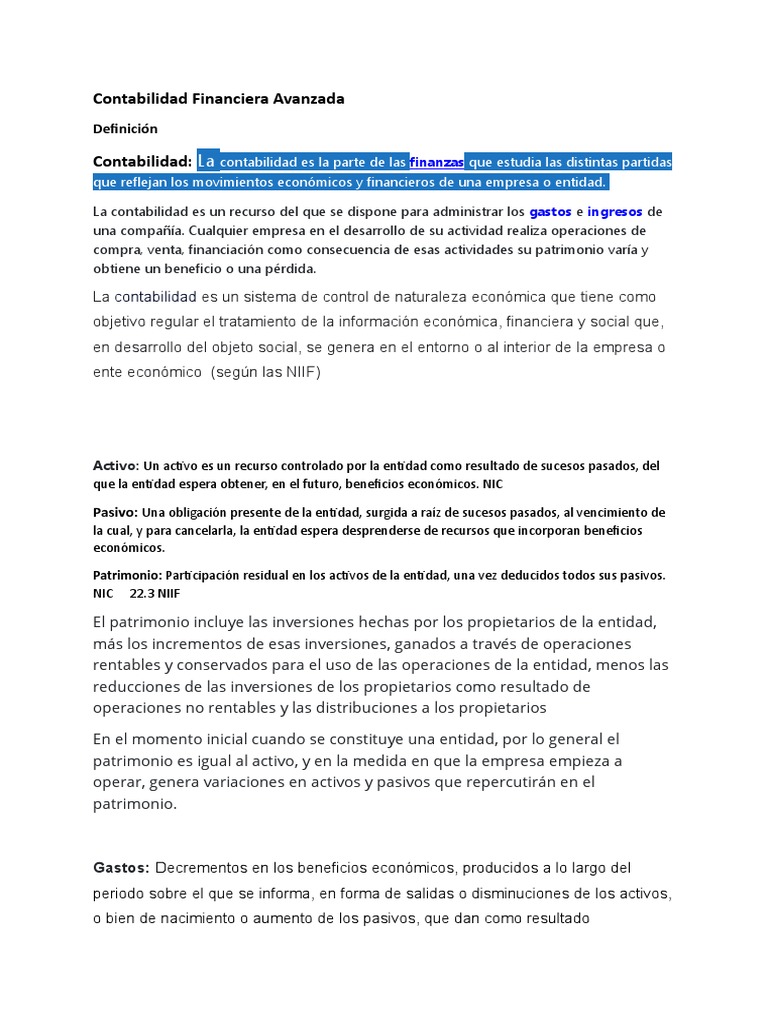 Contabilidad Financiera Avanzada

Definición

Contabilidad: La contabilidad es la parte de las finanzas que estudia las distintas partidas que reflejan los movimientos económicos y financieros de una empresa o entidad.

La contabilidad es un recurso del que se dispone para administrar los gastos e ingresos de una compañía. Cualquier empresa en el desarrollo de su actividad realiza operaciones de compra, venta, financiación como consecuencia de esas actividades su patrimonio varía y obtiene un beneficio o una pérdida.

La contabilidad es un sistema de control de naturaleza económica que tiene como objetivo regular el tratamiento de la información económica, financiera y social que, en desarrollo del objeto social, se genera en el entorno o al interior de la empresa o ente económico (según las NIIF)

Activo: Un activo es un recurso controlado por la entidad como resultado de sucesos pasados, del que la entidad espera obtener, en el futuro, beneficios económicos. NIC

Pasivo: Una obligación presente de la entidad, surgida a raíz de sucesos pasados, al vencimiento de la cual, y para cancelarla, la entidad espera desprenderse de recursos que incorporan beneficios económicos.

Patrimonio: Participación residual en los activos de la entidad, una vez deducidos todos sus pasivos. NIC 22.3 NIIF

El patrimonio incluye las inversiones hechas por los propietarios de la entidad, más los incrementos de esas inversiones, ganados a través de operaciones rentables y conservados para el uso de las operaciones de la entidad, menos las reducciones de las inversiones de los propietarios como resultado de operaciones no rentables y las distribuciones a los propietarios

En el momento inicial cuando se constituye una entidad, por lo general el patrimonio es igual al activo, y en la medida en que la empresa empieza a operar, genera variaciones en activos y pasivos que repercutirán en el patrimonio.

Gastos: Decrementos en los beneficios económicos, producidos a lo largo del periodo sobre el que se informa, en forma de salidas o disminuciones de los activos, o bien de nacimiento o aumento de los pasivos, que dan como resultado